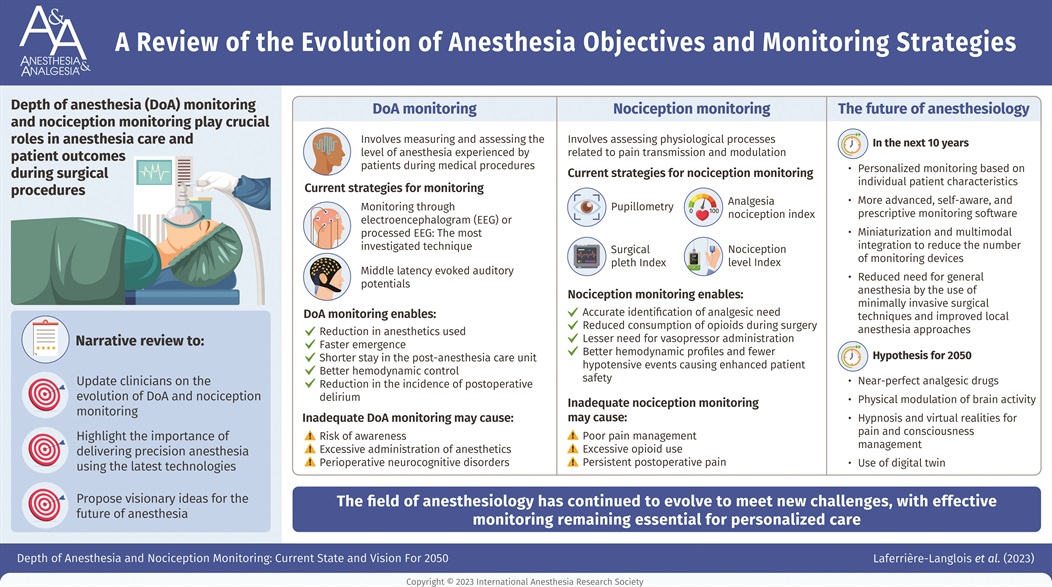 A&A
ANESTHESIA & ANALGESIA

A Review of the Evolution of Anesthesia Objectives and Monitoring Strategies

Depth of anesthesia (DoA) monitoring and nociception monitoring play crucial roles in anesthesia care and patient outcomes during surgical procedures

Narrative review to:

Update clinicians on the evolution of DoA and nociception monitoring

Highlight the importance of delivering precision anesthesia using the latest technologies

Propose visionary ideas for the future of anesthesia

DoA monitoring

Involves measuring and assessing the level of anesthesia experienced by patients during medical procedures

Current strategies for monitoring

Monitoring through electroencephalogram (EEG) or processed EEG: The most investigated technique

Middle latency evoked auditory potentials

DoA monitoring enables:
Reduction in anesthetics used
Faster emergence
Shorter stay in the post-anesthesia care unit
Better hemodynamic control
Reduction in the incidence of postoperative delirium

Inadequate DoA monitoring may cause:
Risk of awareness
Excessive administration of anesthetics
Perioperative neurocognitive disorders

Nociception monitoring

Involves assessing physiological processes related to pain transmission and modulation

Current strategies for nociception monitoring

Pupillometry

Analgesia nociception index

Surgical pleth Index

Nociception level Index

Nociception monitoring enables:
Accurate identification of analgesic need
Reduced consumption of opioids during surgery
Lesser need for vasopressor administration
Better hemodynamic profiles and fewer hypotensive events causing enhanced patient safety

Inadequate nociception monitoring may cause:
Poor pain management
Excessive opioid use
Persistent postoperative pain

The future of anesthesiology

In the next 10 years
• Personalized monitoring based on individual patient characteristics
• More advanced, self-aware, and prescriptive monitoring software
• Miniaturization and multimodal integration to reduce the number of monitoring devices
• Reduced need for general anesthesia by the use of minimally invasive surgical techniques and improved local anesthesia approaches

Hypothesis for 2050
• Near-perfect analgesic drugs
• Physical modulation of brain activity
• Hypnosis and virtual realities for pain and consciousness management
• Use of digital twin

The field of anesthesiology has continued to evolve to meet new challenges, with effective monitoring remaining essential for personalized care

Depth of Anesthesia and Nociception Monitoring: Current State and Vision For 2050

Laferrière-Langlois et al. (2023)

Copyright © 2023 International Anesthesia Research Society